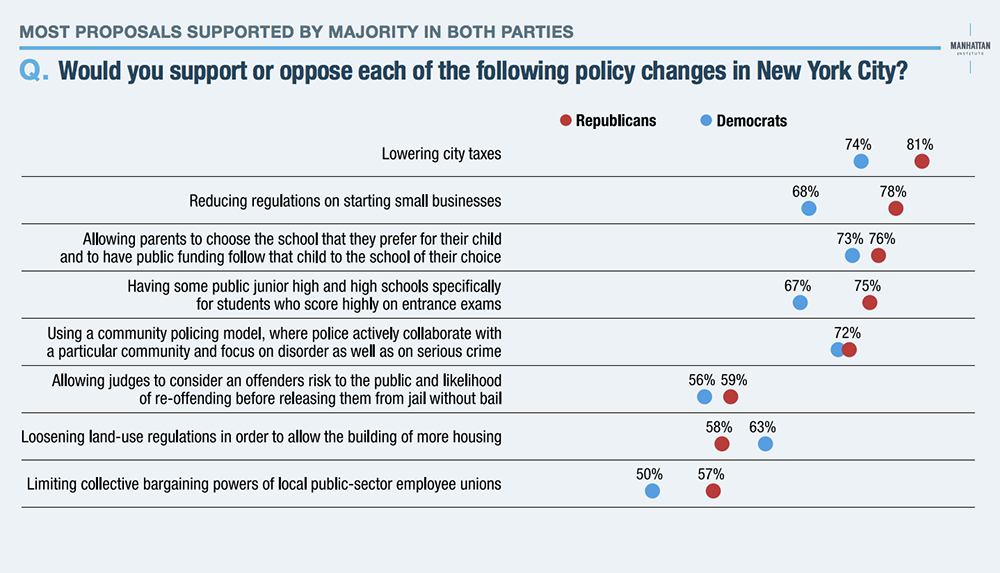 MOST PROPOSALS SUPPORTED BY MAJORITY IN BOTH PARTIES

MANHATTAN INSTITUTE

Q. Would you support or oppose each of the following policy changes in New York City?

Republicans Democrats

Lowering city taxes 74% 81%

Reducing regulations on starting small businesses 68% 78%

Allowing parents to choose the school that they prefer for their child and to have public funding follow that child to the school of their choice 73% 76%

Having some public junior high and high schools specifically for students who score highly on entrance exams 67% 75%

Using a community policing model, where police actively collaborate with a particular community and focus on disorder as well as on serious crime 72%

Allowing judges to consider an offenders risk to the public and likelihood of re-offending before releasing them from jail without bail 56% 59%

Loosening land-use regulations in order to allow the building of more housing 58% 63%

Limiting collective bargaining powers of local public-sector employee unions 50% 57%